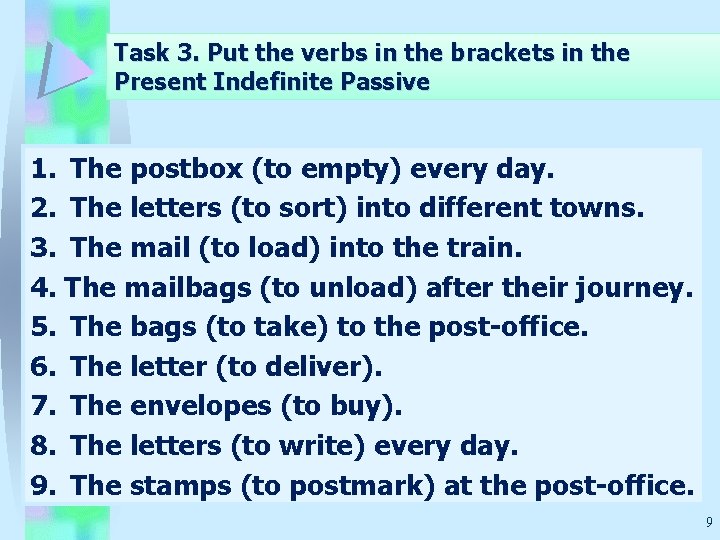 Task 3. Put the verbs in the brackets in the Present Indefinite Passive

1. The postbox (to empty) every day.
2. The letters (to sort) into different towns.
3. The mail (to load) into the train.
4. The mailbags (to unload) after their journey.
5. The bags (to take) to the post-office.
6. The letter (to deliver).
7. The envelopes (to buy).
8. The letters (to write) every day.
9. The stamps (to postmark) at the post-office.

9